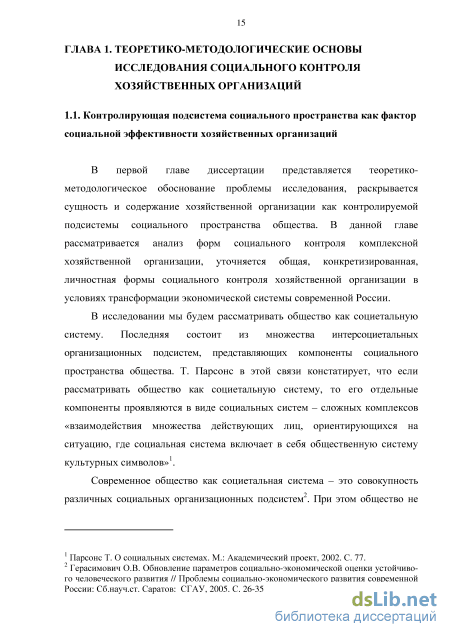 15

ГЛАВА 1. ТЕОРЕТИКО-МЕТОДОЛОГИЧЕСКИЕ ОСНОВЫ ИССЛЕДОВАНИЯ СОЦИАЛЬНОГО КОНТРОЛЯ ХОЗЯЙСТВЕННЫХ ОРГАНИЗАЦИЙ

1.1. Контролирующая подсистема социального пространства как фактор социальной эффективности хозяйственных организаций

В первой главе диссертации представляется теоретико-методологическое обоснование проблемы исследования, раскрывается сущность и содержание хозяйственной организации как контролируемой подсистемы социального пространства общества. В данной главе рассматривается анализ форм социального контроля комплексной хозяйственной организации, уточняется общая, конкретизированная, личностная формы социального контроля хозяйственной организации в условиях трансформации экономической системы современной России.

В исследовании мы будем рассматривать общество как социетальную систему. Последняя состоит из множества интерсоциетальных организационных подсистем, представляющих компоненты социального пространства общества. Т. Парсонс в этой связи констатирует, что если рассматривать общество как социетальную систему, то его отдельные компоненты проявляются в виде социальных систем – сложных комплексов «взаимодействия множества действующих лиц, ориентирующихся на ситуацию, где социальная система включает в себя общественную систему культурных символов»$^1$.

Современное общество как социетальная система – это совокупность различных социальных организационных подсистем$^2$. При этом общество не

$^1$ Парсонс Т. О социальных системах. М.: Академический проект, 2002. С. 77.
$^2$ Герасимович О.В. Обновление параметров социально-экономической оценки устойчивого человеческого развития // Проблемы социально-экономического развития современной России: Сб.науч.ст. Саратов: СГАУ, 2005. С. 26-35

dsLib.net
библиотека диссертаций